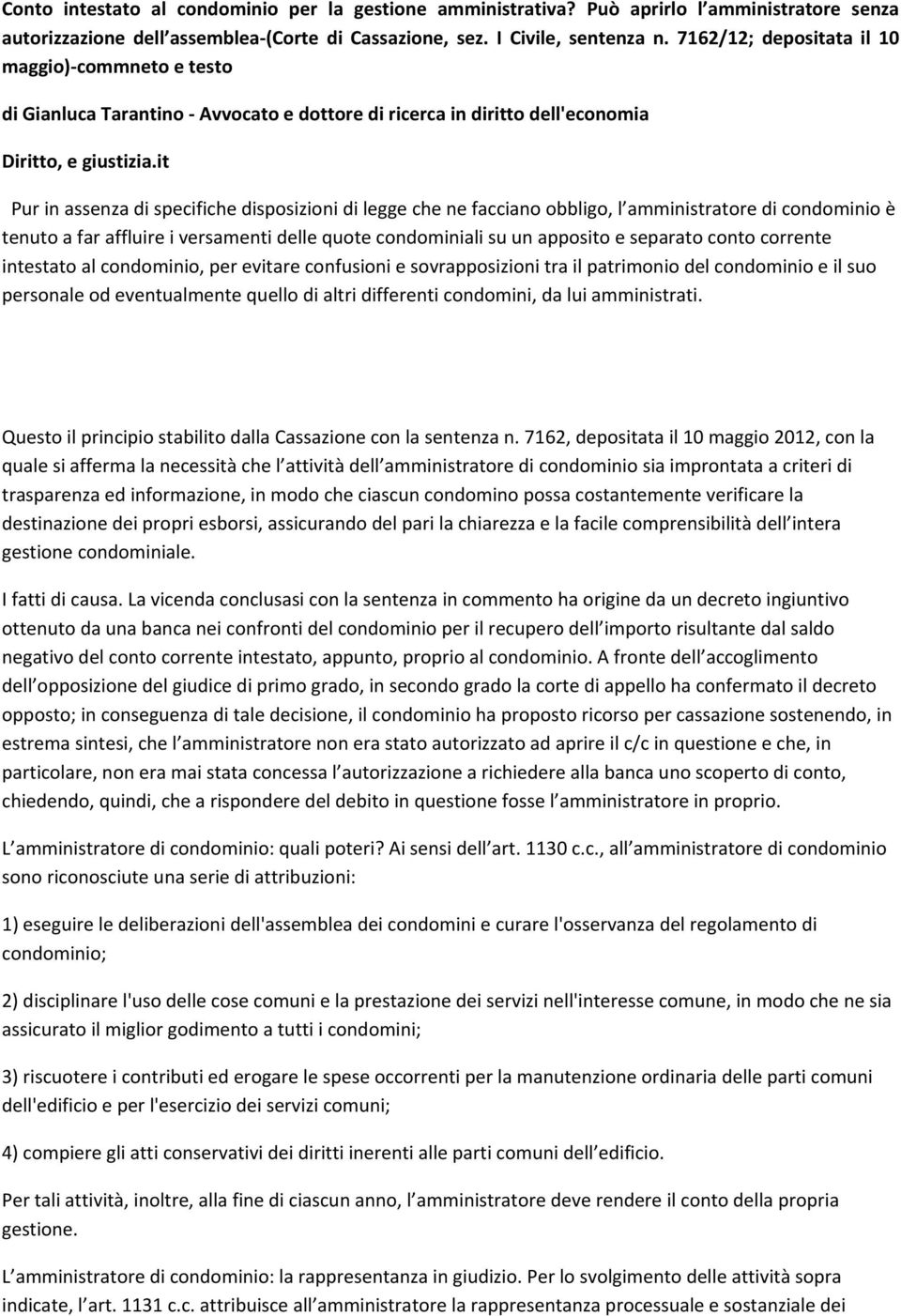 Conto intestato al condominio per la gestione amministrativa? Può aprirlo l amministratore senza autorizzazione dell assemblea-(Corte di Cassazione, sez. I Civile, sentenza n. 7162/12; depositata il 10 maggio)-commneto e testo

di Gianluca Tarantino - Avvocato e dottore di ricerca in diritto dell'economia

Diritto, e giustizia.it

Pur in assenza di specifiche disposizioni di legge che ne facciano obbligo, l amministratore di condominio è tenuto a far affluire i versamenti delle quote condominiali su un apposito e separato conto corrente intestato al condominio, per evitare confusioni e sovrapposizioni tra il patrimonio del condominio e il suo personale od eventualmente quello di altri differenti condomini, da lui amministrati.

Questo il principio stabilito dalla Cassazione con la sentenza n. 7162, depositata il 10 maggio 2012, con la quale si afferma la necessità che l attività dell amministratore di condominio sia improntata a criteri di trasparenza ed informazione, in modo che ciascun condomino possa costantemente verificare la destinazione dei propri esborsi, assicurando del pari la chiarezza e la facile comprensibilità dell intera gestione condominiale.

I fatti di causa. La vicenda conclusasi con la sentenza in commento ha origine da un decreto ingiuntivo ottenuto da una banca nei confronti del condominio per il recupero dell importo risultante dal saldo negativo del conto corrente intestato, appunto, proprio al condominio. A fronte dell accoglimento dell opposizione del giudice di primo grado, in secondo grado la corte di appello ha confermato il decreto opposto; in conseguenza di tale decisione, il condominio ha proposto ricorso per cassazione sostenendo, in estrema sintesi, che l amministratore non era stato autorizzato ad aprire il c/c in questione e che, in particolare, non era mai stata concessa l autorizzazione a richiedere alla banca uno scoperto di conto, chiedendo, quindi, che a rispondere del debito in questione fosse l amministratore in proprio.

L amministratore di condominio: quali poteri? Ai sensi dell art. 1130 c.c., all amministratore di condominio sono riconosciute una serie di attribuzioni:

1) eseguire le deliberazioni dell'assemblea dei condomini e curare l'osservanza del regolamento di condominio;

2) disciplinare l'uso delle cose comuni e la prestazione dei servizi nell'interesse comune, in modo che ne sia assicurato il miglior godimento a tutti i condomini;

3) riscuotere i contributi ed erogare le spese occorrenti per la manutenzione ordinaria delle parti comuni dell'edificio e per l'esercizio dei servizi comuni;

4) compiere gli atti conservativi dei diritti inerenti alle parti comuni dell edificio.

Per tali attività, inoltre, alla fine di ciascun anno, l amministratore deve rendere il conto della propria gestione.

L amministratore di condominio: la rappresentanza in giudizio. Per lo svolgimento delle attività sopra indicate, l art. 1131 c.c. attribuisce all amministratore la rappresentanza processuale e sostanziale dei